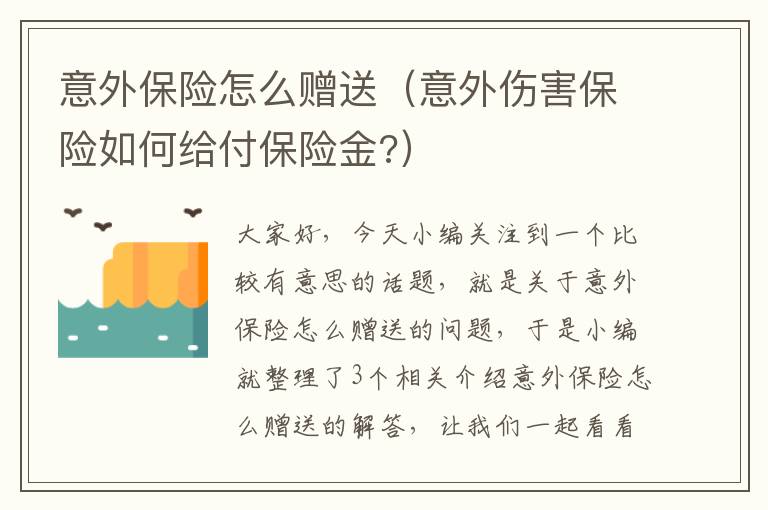 意外保险怎么赠送（意外伤害保险如何给付保险金?）

大家好，今天小编关注到一个比较有意思的话题，就是关于意外保险怎么赠送的问题，于是小编就整理了3个相关介绍意外保险怎么赠送的解答，让我们一起看看